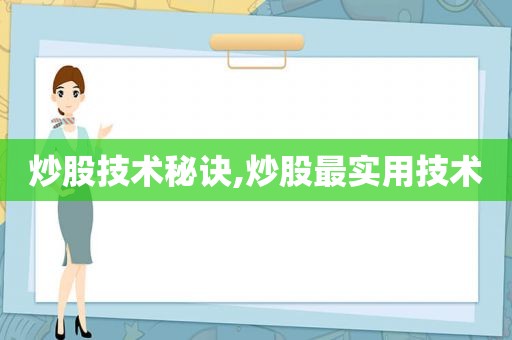 炒股技术秘诀,炒股最实用技术